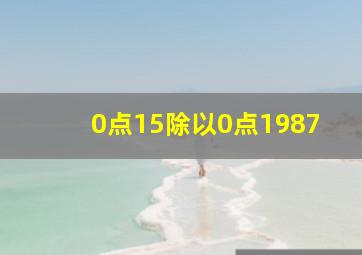 0点15除以0点1987